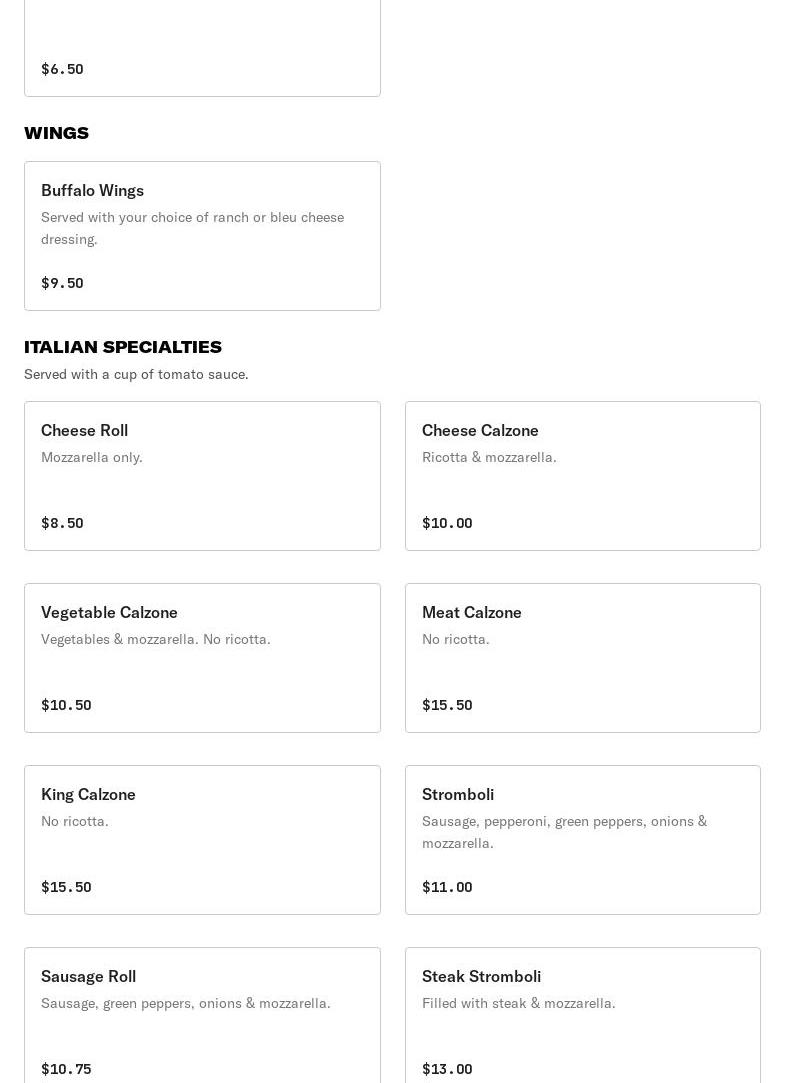 $6.50

WINGS

Buffalo Wings
Served with your choice of ranch or bleu cheese dressing.
$9.50

ITALIAN SPECIALTIES
Served with a cup of tomato sauce.

Cheese Roll
Mozzarella only.
$8.50

Cheese Calzone
Ricotta & mozzarella.
$10.00

Vegetable Calzone
Vegetables & mozzarella. No ricotta.
$10.50

Meat Calzone
No ricotta.
$15.50

King Calzone
No ricotta.
$15.50

Stromboli
Sausage, pepperoni, green peppers, onions & mozzarella.
$11.00

Sausage Roll
Sausage, green peppers, onions & mozzarella.
$10.75

Steak Stromboli
Filled with steak & mozzarella.
$13.00